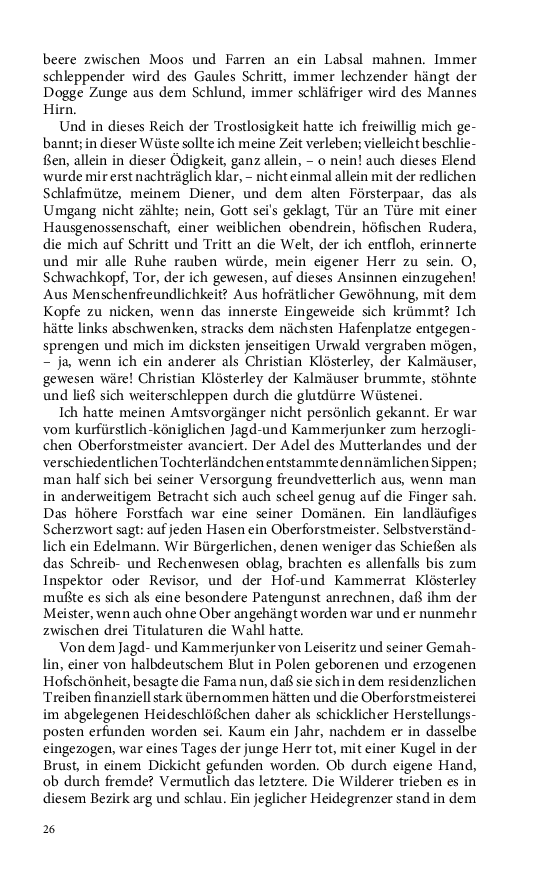 beere zwischen Moos und Farren an ein Labsal mahnen. Immer schleppender wird des Gaules Schritt, immer lechzender hängt der Dogge Zunge aus dem Schlund, immer schläfriger wird des Mannes Hirn.

Und in dieses Reich der Trostlosigkeit hatte ich freiwillig mich gebannt; in dieser Wüste sollte ich meine Zeit verleben; vielleicht beschließen, allein in dieser Ödigkeit, ganz allein, – o nein! auch dieses Elend wurde mir erst nachträglich klar, – nicht einmal allein mit der redlichen Schlafmütze, meinem Diener, und dem alten Försterpaar, das als Umgang nicht zählte; nein, Gott sei's geklagt, Tür an Türe mit einer Hausgenossenschaft, einer weiblichen obendrein, höfischen Rudera, die mich auf Schritt und Tritt an die Welt, der ich entfloh, erinnerte und mir alle Ruhe rauben würde, mein eigener Herr zu sein. O, Schwachkopf, Tor, der ich gewesen, auf dieses Ansinnen einzugehen! Aus Menschenfreundlichkeit? Aus hofrätlicher Gewöhnung, mit dem Kopfe zu nicken, wenn das innerste Eingeweide sich krümmt? Ich hätte links abschwenken, stracks dem nächsten Hafenplatze entgegensprengen und mich im dicksten jenseitigen Urwald vergraben mögen, – ja, wenn ich ein anderer als Christian Klösterley, der Kalmäuser, gewesen wäre! Christian Klösterley der Kalmäuser brummte, stöhnte und ließ sich weiterschleppen durch die glutdürre Wüstenei.

Ich hatte meinen Amtsvorgänger nicht persönlich gekannt. Er war vom kurfürstlich-königlichen Jagd-und Kammerjunker zum herzoglichen Oberforstmeister avanciert. Der Adel des Mutterlandes und der verschiedentlichen Tochterländchen entstammte den nämlichen Sippen; man half sich bei seiner Versorgung freundvetterlich aus, wenn man in anderweitigem Betracht sich auch scheel genug auf die Finger sah. Das höhere Forstfach war eine seiner Domänen. Ein landläufiges Scherzwort sagt: auf jeden Hasen ein Oberforstmeister. Selbstverständlich ein Edelmann. Wir Bürgerlichen, denen weniger das Schießen als das Schreib- und Rechenwesen oblag, brachten es allenfalls bis zum Inspektor oder Revisor, und der Hof-und Kammerrat Klösterley mußte es sich als eine besondere Patengunst anrechnen, daß ihm der Meister, wenn auch ohne Ober angehängt worden war und er nunmehr zwischen drei Titulaturen die Wahl hatte.

Von dem Jagd- und Kammerjunker von Leiseritz und seiner Gemahlin, einer von halbdeutschem Blut in Polen geborenen und erzogenen Hofschönheit, besagte die Fama nun, daß sie sich in dem residenzlichen Treiben finanziell stark übernommen hätten und die Oberforstmeisterei im abgelegenen Heideschlößchen daher als schicklicher Herstellungsposten erfunden worden sei. Kaum ein Jahr, nachdem er in dasselbe eingezogen, war eines Tages der junge Herr tot, mit einer Kugel in der Brust, in einem Dickicht gefunden worden. Ob durch eigene Hand, ob durch fremde? Vermutlich das letztere. Die Wilderer trieben es in diesem Bezirk arg und schlau. Ein jeglicher Heidegrenzer stand in dem

26